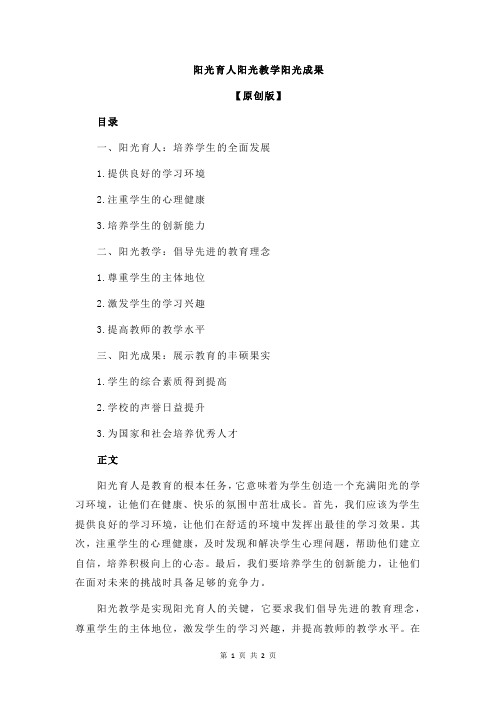 阳光育人阳光教学阳光成果

【原创版】

目录

一、阳光育人：培养学生的全面发展

1.提供良好的学习环境

2.注重学生的心理健康

3.培养学生的创新能力

二、阳光教学：倡导先进的教育理念

1.尊重学生的主体地位

2.激发学生的学习兴趣

3.提高教师的教学水平

三、阳光成果：展示教育的丰硕果实

1.学生的综合素质得到提高

2.学校的声誉日益提升

3.为国家和社会培养优秀人才

正文

阳光育人是教育的根本任务，它意味着为学生创造一个充满阳光的学习环境，让他们在健康、快乐的氛围中茁壮成长。首先，我们应该为学生提供良好的学习环境，让他们在舒适的环境中发挥出最佳的学习效果。其次，注重学生的心理健康，及时发现和解决学生心理问题，帮助他们建立自信，培养积极向上的心态。最后，我们要培养学生的创新能力，让他们在面对未来的挑战时具备足够的竞争力。

阳光教学是实现阳光育人的关键，它要求我们倡导先进的教育理念，尊重学生的主体地位，激发学生的学习兴趣，并提高教师的教学水平。在

第 1 页 共 2 页